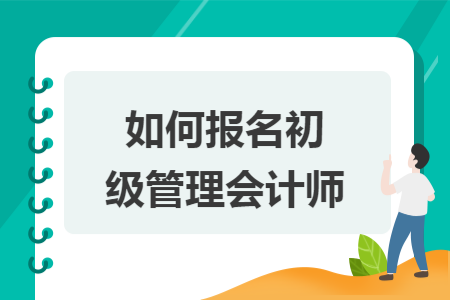 如何报名初级管理会计师